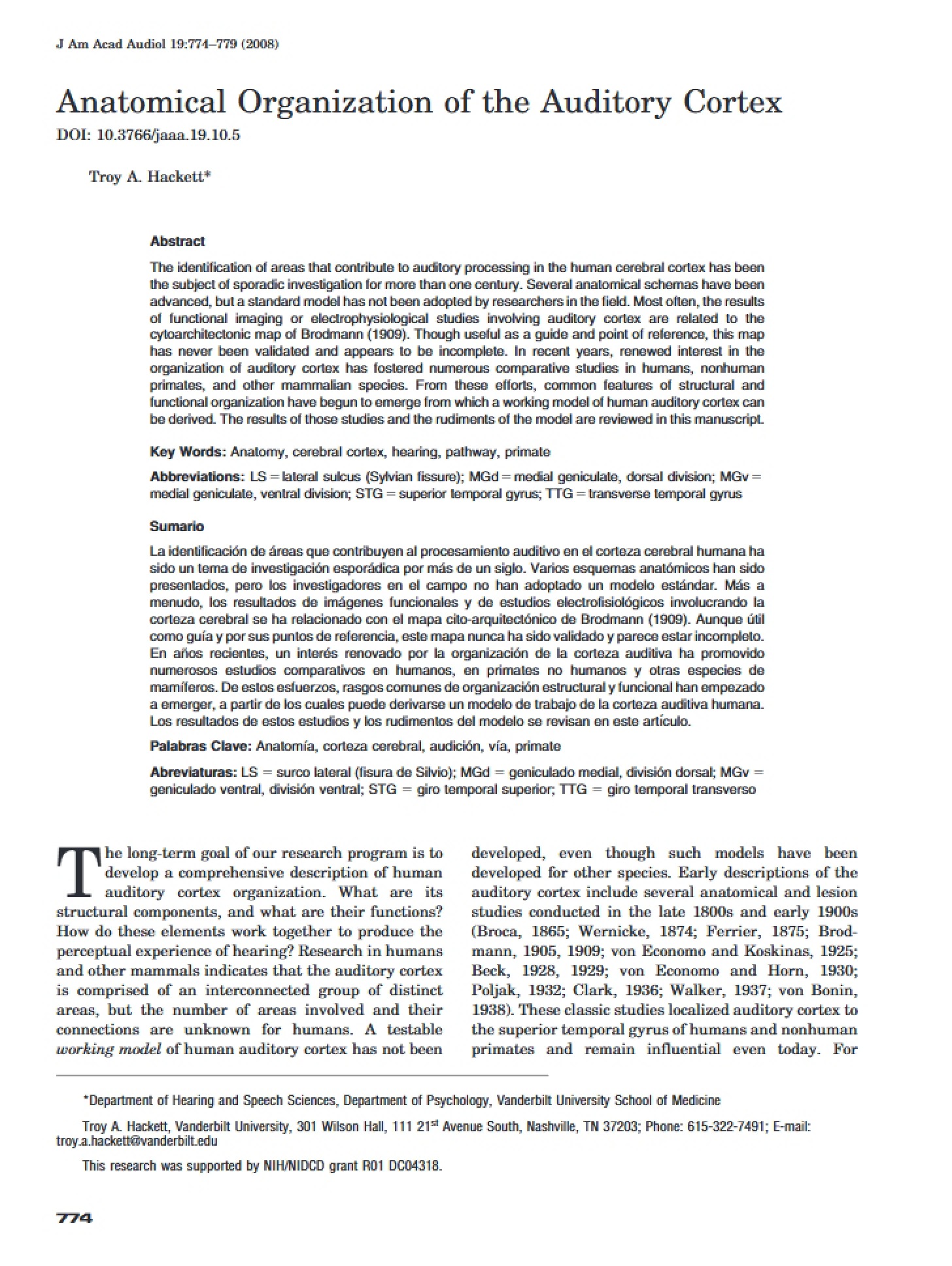 J Am Acad Audiol 19:774–779 (2008)

Anatomical Organization of the Auditory Cortex

DOI: 10.3766/jaaa.19.10.5

Troy A. Hackett*

Abstract

The identification of areas that contribute to auditory processing in the human cerebral cortex has been the subject of sporadic investigation for more than one century. Several anatomical schemas have been advanced, but a standard model has not been adopted by researchers in the field. Most often, the results of functional imaging or electrophysiological studies involving auditory cortex are related to the cytoarchitectonic map of Brodmann (1909). Though useful as a guide and point of reference, this map has never been validated and appears to be incomplete. In recent years, renewed interest in the organization of auditory cortex has fostered numerous comparative studies in humans, nonhuman primates, and other mammalian species. From these efforts, common features of structural and functional organization have begun to emerge from which a working model of human auditory cortex can be derived. The results of those studies and the rudiments of the model are reviewed in this manuscript.

Key Words: Anatomy, cerebral cortex, hearing, pathway, primate

Abbreviations: LS = lateral sulcus (Sylvian fissure); MGd = medial geniculate, dorsal division; MGv = medial geniculate, ventral division; STG = superior temporal gyrus; TTG = transverse temporal gyrus

Sumario

La identificación de áreas que contribuyen al procesamiento auditivo en el corteza cerebral humana ha sido un tema de investigación esporádica por más de un siglo. Varios esquemas anatómicos han sido presentados, pero los investigadores en el campo no han adoptado un modelo estándar. Más a menudo, los resultados de imágenes funcionales y de estudios electrofisiológicos involucrando la corteza cerebral se ha relacionado con el mapa cito-arquitectónico de Brodmann (1909). Aunque útil como guía y por sus puntos de referencia, este mapa nunca ha sido validado y parece estar incompleto. En años recientes, un interés renovado por la organización de la corteza auditiva ha promovido numerosos estudios comparativos en humanos, en primates no humanos y otras especies de mamíferos. De estos esfuerzos, rasgos comunes de organización estructural y funcional han empezado a emerger, a partir de los cuales puede derivarse un modelo de trabajo de la corteza auditiva humana. Los resultados de estos estudios y los rudimentos del modelo se revisan en este artículo.

Palabras Clave: Anatomía, corteza cerebral, audición, vía, primate

Abreviaturas: LS = surco lateral (fisura de Silvio); MGd = geniculado medial, división dorsal; MGv = geniculado ventral, división ventral; STG = giro temporal superior; TTG = giro temporal transverso

The long-term goal of our research program is to develop a comprehensive description of human auditory cortex organization. What are its structural components, and what are their functions? How do these elements work together to produce the perceptual experience of hearing? Research in humans and other mammals indicates that the auditory cortex is comprised of an interconnected group of distinct areas, but the number of areas involved and their connections are unknown for humans. A testable working model of human auditory cortex has not been developed, even though such models have been developed for other species. Early descriptions of the auditory cortex include several anatomical and lesion studies conducted in the late 1800s and early 1900s (Broca, 1865; Wernicke, 1874; Ferrier, 1875; Brodmann, 1905, 1909; von Economo and Koskinas, 1925; Beck, 1928, 1929; von Economo and Horn, 1930; Poljak, 1932; Clark, 1936; Walker, 1937; von Bonin, 1938). These classic studies localized auditory cortex to the superior temporal gyrus of humans and nonhuman primates and remain influential even today. For

*Department of Hearing and Speech Sciences, Department of Psychology, Vanderbilt University School of Medicine

Troy A. Hackett, Vanderbilt University, 301 Wilson Hall, 111 21$^{st}$ Avenue South, Nashville, TN 37203; Phone: 615-322-7491; E-mail: troy.a.hackett@vanderbilt.edu

This research was supported by NIH/NIDCD grant R01 DC04318.

774